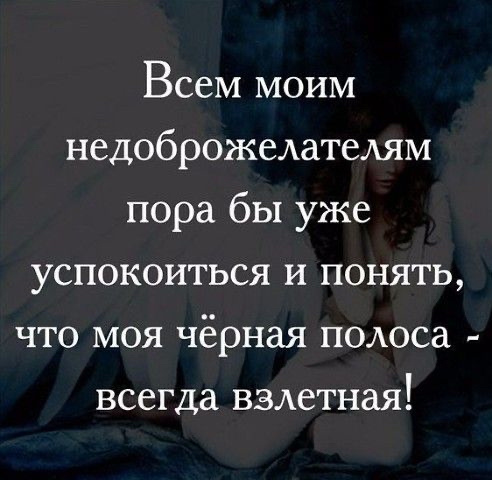 Всем моим недоброжелателям пора бы уже успокоиться и понять, что моя чёрная полоса - всегда взлетная!